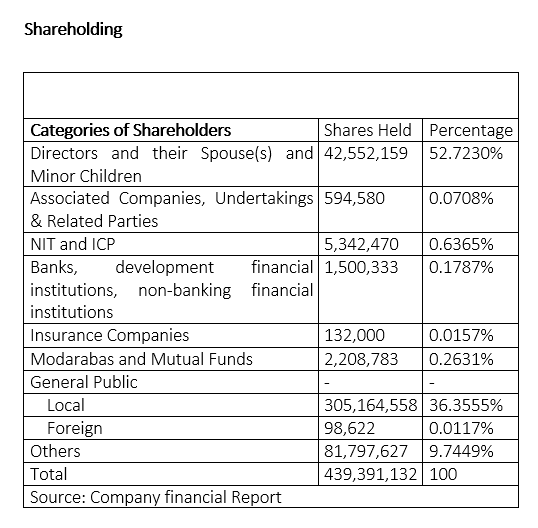 Shareholding

| Categories of Shareholders | Shares Held | Percentage |
|---|---|---|
| Directors and their Spouse(s) and Minor Children | 42,552,159 | 52.7230% |
| Associated Companies, Undertakings & Related Parties | 594,580 | 0.0708% |
| NIT and ICP | 5,342,470 | 0.6365% |
| Banks, development financial institutions, non-banking financial institutions | 1,500,333 | 0.1787% |
| Insurance Companies | 132,000 | 0.0157% |
| Modarabas and Mutual Funds | 2,208,783 | 0.2631% |
| General Public | - | - |
| Local | 305,164,558 | 36.3555% |
| Foreign | 98,622 | 0.0117% |
| Others | 81,797,627 | 9.7449% |
| Total | 439,391,132 | 100 |
| Source: Company financial Report | | |